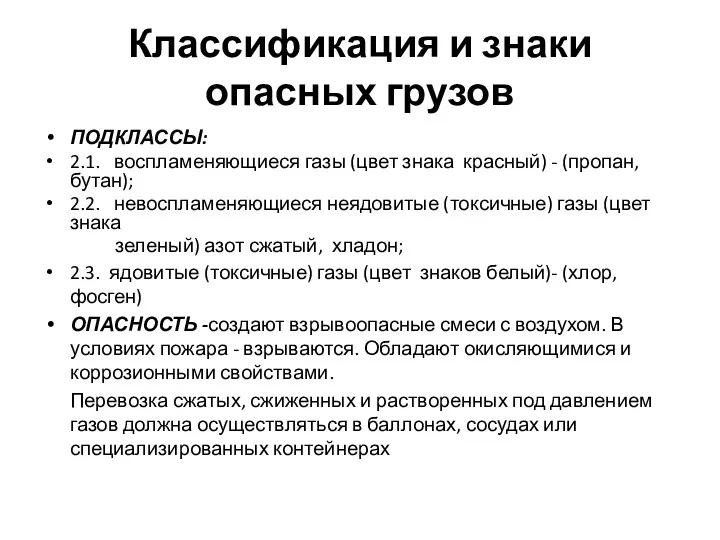 Классификация и знаки опасных грузов

• ПОДКЛАССЫ:
• 2.1. воспламеняющиеся газы (цвет знака красный) - (пропан, бутан);
• 2.2. невоспламеняющиеся неядовитые (токсичные) газы (цвет знака
зеленый) азот сжатый, хладон;
• 2.3. ядовитые (токсичные) газы (цвет знаков белый)- (хлор, фосген)
• ОПАСНОСТЬ -создают взрывоопасные смеси с воздухом. В условиях пожара - взрываются. Обладают окисляющимися и коррозионными свойствами.

Перевозка сжатых, сжиженных и растворенных под давлением газов должна осуществляться в баллонах, сосудах или специализированных контейнерах